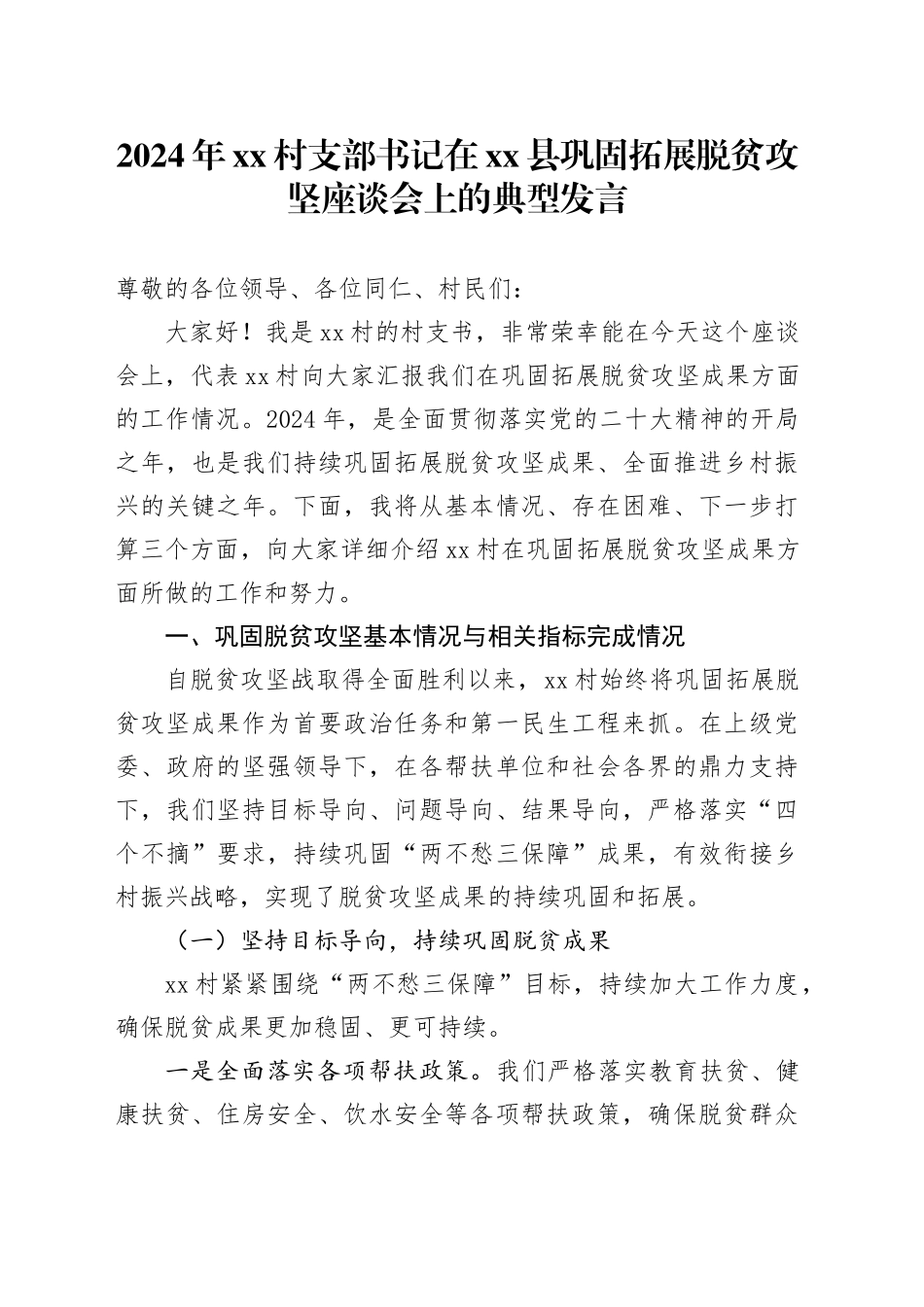 2024年xx村支部书记在xx县巩固拓展脱贫攻坚座谈会上的典型发言

尊敬的各位领导、各位同仁、村民们：

大家好！我是xx村的村支书，非常荣幸能在今天这个座谈会上，代表xx村向大家汇报我们在巩固拓展脱贫攻坚成果方面的工作情况。2024年，是全面贯彻落实党的二十大精神的开局之年，也是我们持续巩固拓展脱贫攻坚成果、全面推进乡村振兴的关键之年。下面，我将从基本情况、存在困难、下一步打算三个方面，向大家详细介绍xx村在巩固拓展脱贫攻坚成果方面所做的工作和努力。

一、巩固脱贫攻坚基本情况与相关指标完成情况

自脱贫攻坚战取得全面胜利以来，xx村始终将巩固拓展脱贫攻坚成果作为首要政治任务和第一民生工程来抓。在上级党委、政府的坚强领导下，在各帮扶单位和社会各界的鼎力支持下，我们坚持目标导向、问题导向、结果导向，严格落实“四个不摘”要求，持续巩固“两不愁三保障”成果，有效衔接乡村振兴战略，实现了脱贫攻坚成果的持续巩固和拓展。

（一）坚持目标导向，持续巩固脱贫成果

xx村紧紧围绕“两不愁三保障”目标，持续加大工作力度，确保脱贫成果更加稳固、更可持续。

一是全面落实各项帮扶政策。我们严格落实教育扶贫、健康扶贫、住房安全、饮水安全等各项帮扶政策，确保脱贫群众